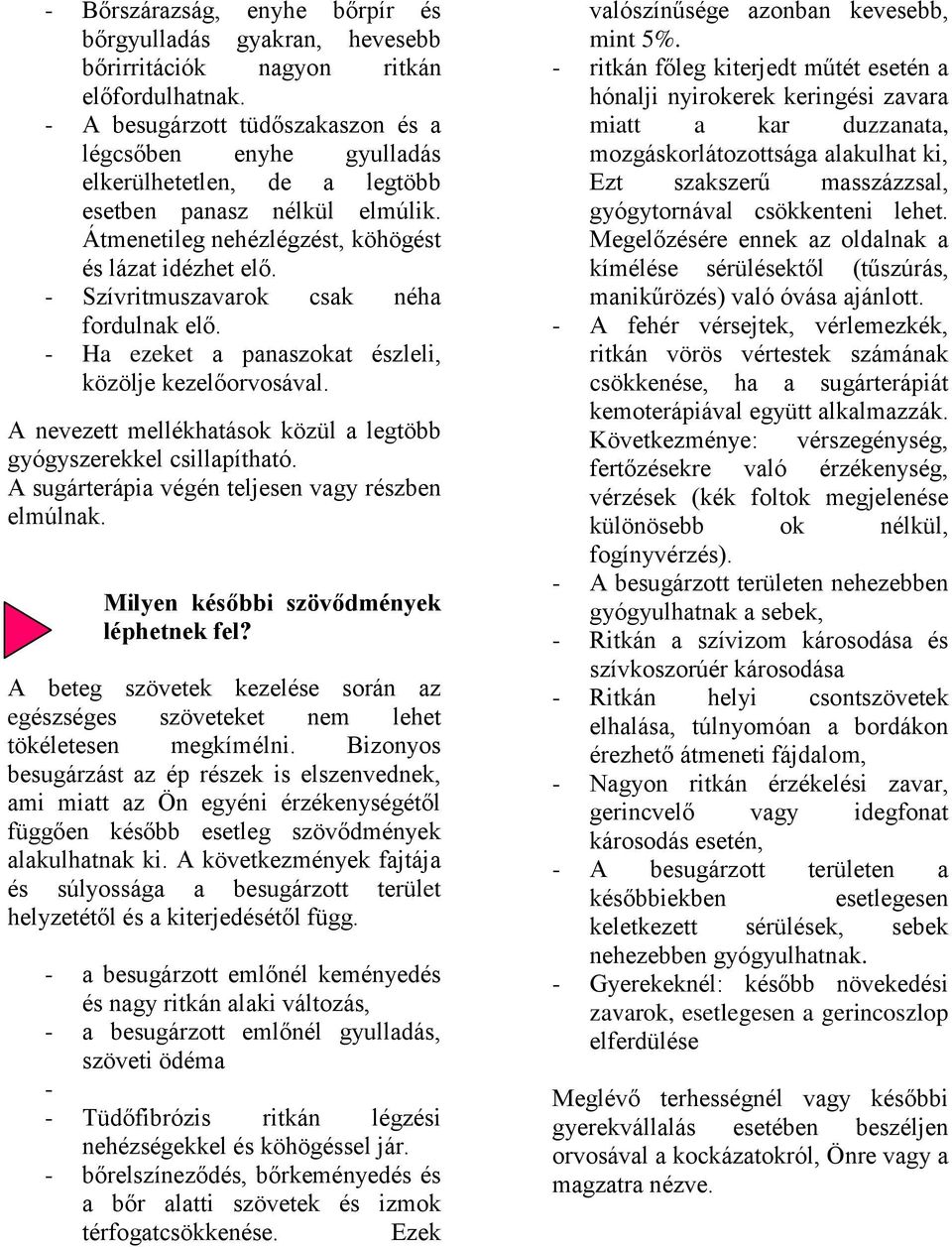 - Bőrszárazság, enyhe bőrpír és bőrgyulladás gyakran, hevesebb bőrirritációk nagyon ritkán előfordulhatnak.
- A besugárzott tüdőszakaszon és a légcsőben enyhe gyulladás elkerülhetetlen, de a legtöbb esetben panasz nélkül elmúlik. Átmenetileg nehézlégzést, köhögést és lázat idézhet elő.
- Szívritmuszavarok csak néha fordulnak elő.
- Ha ezeket a panaszokat észleli, közölje kezelőorvosával.

A nevezett mellékhatások közül a legtöbb gyógyszerekkel csillapítható.
A sugárterápia végén teljesen vagy részben elmúlnak.

Milyen későbbi szövődmények léphetnek fel?

A beteg szövetek kezelése során az egészséges szöveteket nem lehet tökéletesen megkímélni. Bizonyos besugárzást az ép részek is elszenvednek, ami miatt az Ön egyéni érzékenységétől függően később esetleg szövődmények alakulhatnak ki. A következmények fajtája és súlyossága a besugárzott terület helyzetétől és a kiterjedésétől függ.

- a besugárzott emlőnél keményedés és nagy ritkán alaki változás,
- a besugárzott emlőnél gyulladás, szöveti ödéma
-
- Tüdőfibrózis ritkán légzési nehézségekkel és köhögéssel jár.
- bőrelszíneződés, bőrkeményedés és a bőr alatti szövetek és izmok térfogatcsökkenése. Ezek valószínűsége azonban kevesebb, mint 5%.
- ritkán főleg kiterjedt műtét esetén a hónalji nyirokerek keringési zavara miatt a kar duzzanata, mozgáskorlátozottsága alakulhat ki, Ezt szakszerű masszázzsal, gyógytornával csökkenteni lehet. Megelőzésére ennek az oldalnak a kímélése sérülésektől (tűszúrás, manikűrözés) való óvása ajánlott.
- A fehér vérsejtek, vérlemezkék, ritkán vörös vértestek számának csökkenése, ha a sugárterápiát kemoterápiával együtt alkalmazzák. Következménye: vérszegénység, fertőzésekre való érzékenység, vérzések (kék foltok megjelenése különösebb ok nélkül, fogínyvérzés).
- A besugárzott területen nehezebben gyógyulhatnak a sebek,
- Ritkán a szívizom károsodása és szívkoszorúér károsodása
- Ritkán helyi csontszövetek elhalása, túlnyomóan a bordákon érezhető átmeneti fájdalom,
- Nagyon ritkán érzékelési zavar, gerincvelő vagy idegfonat károsodás esetén,
- A besugárzott területen a későbbiekben esetlegesen keletkezett sérülések, sebek nehezebben gyógyulhatnak.
- Gyerekeknél: később növekedési zavarok, esetlegesen a gerincoszlop elferdülése

Meglévő terhességnél vagy későbbi gyerekvállalás esetében beszéljen orvosával a kockázatokról, Önre vagy a magzatra nézve.